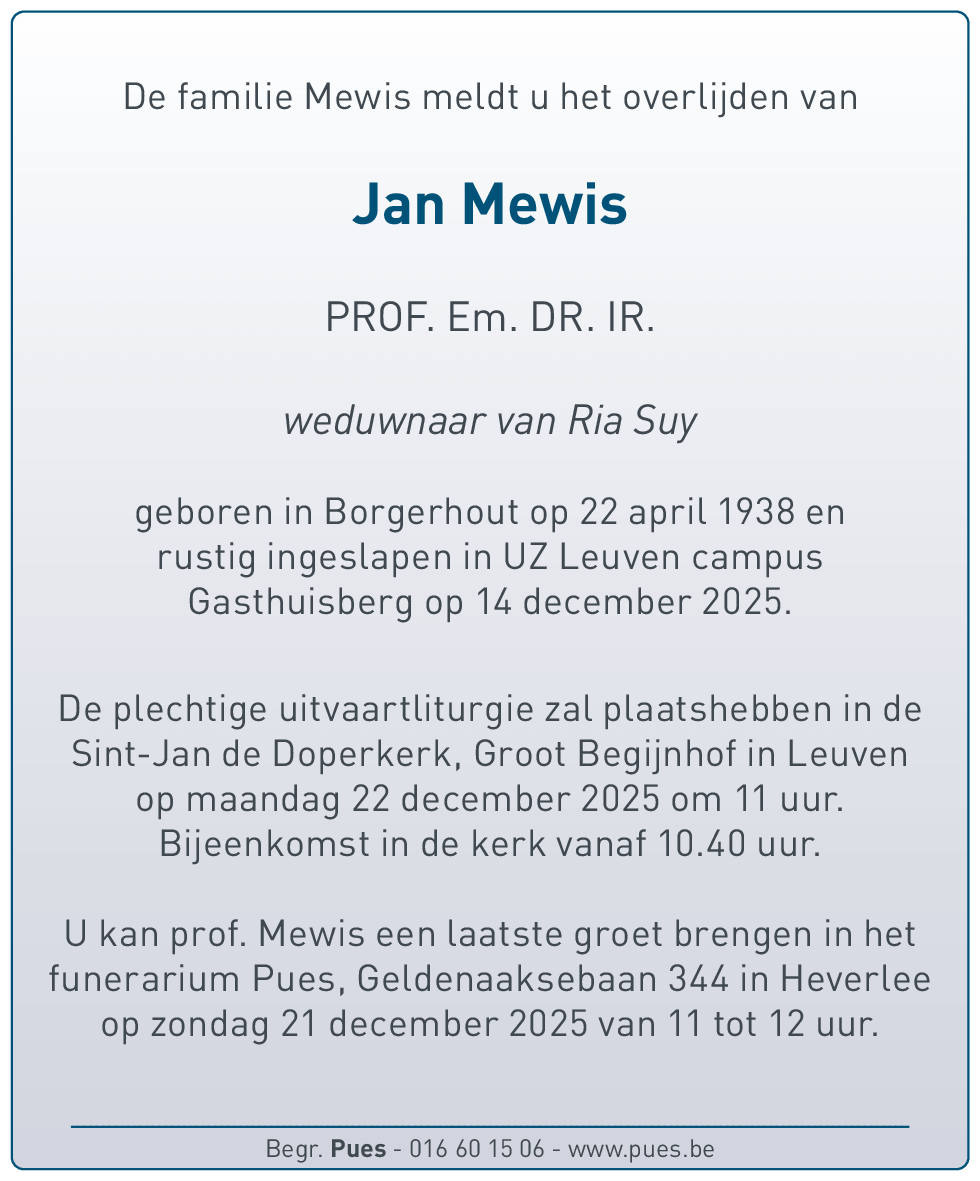 De familie Mewis meldt u het overlijden van

Jan Mewis

PROF. Em. DR. IR.

weduwnaar van Ria Suy

geboren in Borgerhout op 22 april 1938 en rustig ingeslapen in UZ Leuven campus Gasthuisberg op 14 december 2025.

De plechtige uitvaartliturgie zal plaatshebben in de Sint-Jan de Doperkerk, Groot Begijnhof in Leuven op maandag 22 december 2025 om 11 uur. Bijeenkomst in de kerk vanaf 10.40 uur.

U kan prof. Mewis een laatste groet brengen in het funerarium Pues, Geldenaaksebaan 344 in Heverlee op zondag 21 december 2025 van 11 tot 12 uur.

Begr. Pues - 016 60 15 06 - www.pues.be